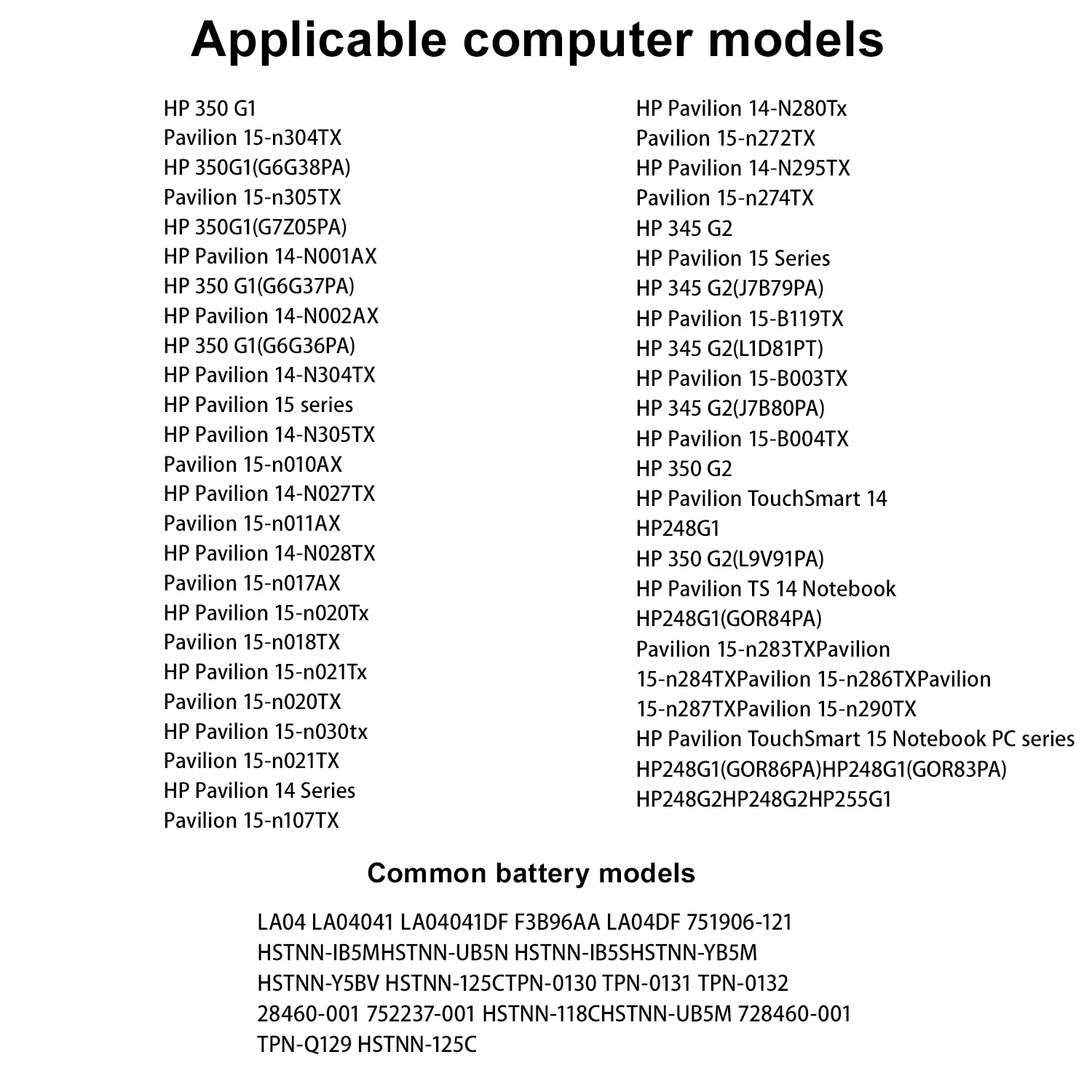 Applicable computer models

HP 350 G1
Pavilion 15-n304TX
HP 350G1(G6G38PA)
Pavilion 15-n305TX
HP 350G1(G7Z05PA)
HP Pavilion 14-N001AX
HP 350 G1(G6G37PA)
HP Pavilion 14-N002AX
HP 350 G1(G6G36PA)
HP Pavilion 14-N304TX
HP Pavilion 15 series
HP Pavilion 14-N305TX
Pavilion 15-n010AX
HP Pavilion 14-N027TX
Pavilion 15-n011AX
HP Pavilion 14-N028TX
Pavilion 15-n017AX
HP Pavilion 15-n020Tx
Pavilion 15-n018TX
HP Pavilion 15-n021Tx
Pavilion 15-n020TX
HP Pavilion 15-n030tx
Pavilion 15-n021TX
HP Pavilion 14 Series
Pavilion 15-n107TX

HP Pavilion 14-N280Tx
Pavilion 15-n272TX
HP Pavilion 14-N295TX
Pavilion 15-n274TX
HP 345 G2
HP Pavilion 15 Series
HP 345 G2(J7B79PA)
HP Pavilion 15-B119TX
HP 345 G2(L1D81PT)
HP Pavilion 15-B003TX
HP 345 G2(J7B80PA)
HP Pavilion 15-B004TX
HP 350 G2
HP Pavilion TouchSmart 14
HP248G1
HP 350 G2(L9V91PA)
HP Pavilion TS 14 Notebook
HP248G1(GOR84PA)
Pavilion 15-n283TXPavilion 15-n284TXPavilion 15-n286TXPavilion 15-n287TXPavilion 15-n290TX
HP Pavilion TouchSmart 15 Notebook PC series
HP248G1(GOR86PA)HP248G1(GOR83PA)
HP248G2HP248G2HP255G1

Common battery models

LA04 LA04041 LA04041DF F3B96AA LA04DF 751906-121
HSTNN-IB5MHSTNN-UB5N HSTNN-IB5SHSTNN-YB5M
HSTNN-Y5BV HSTNN-125CTPN-0130 TPN-0131 TPN-0132
28460-001 752237-001 HSTNN-118CHSTNN-UB5M 728460-001
TPN-Q129 HSTNN-125C